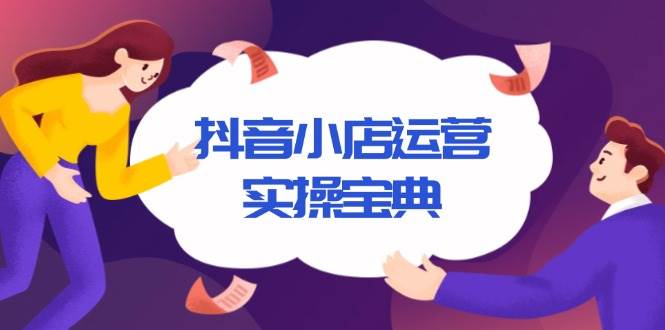 抖音小店运营
实操宝典